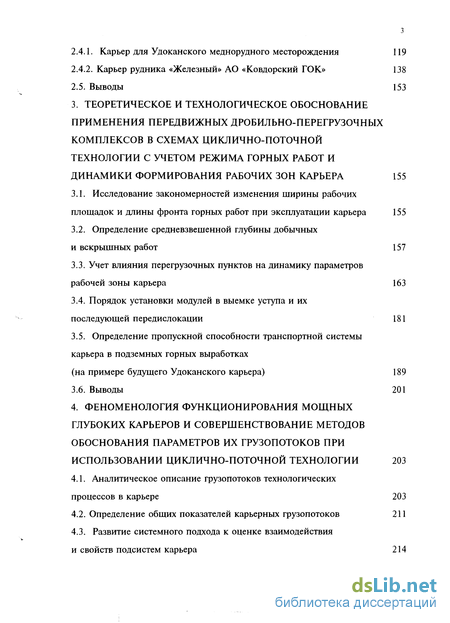 3

2.4.1. Карьер для Удоканского меднорудного месторождения 119

2.4.2. Карьер рудника «Железный» АО «Ковдорский ГОК» 138

2.5. Выводы 153

3. ТЕОРЕТИЧЕСКОЕ И ТЕХНОЛОГИЧЕСКОЕ ОБОСНОВАНИЕ ПРИМЕНЕНИЯ ПЕРЕДВИЖНЫХ ДРОБИЛЬНО-ПЕРЕГРУЗОЧНЫХ КОМПЛЕКСОВ В СХЕМАХ ЦИКЛИЧНО-ПОТОЧНОЙ ТЕХНОЛОГИИ С УЧЕТОМ РЕЖИМА ГОРНЫХ РАБОТ И ДИНАМИКИ ФОРМИРОВАНИЯ РАБОЧИХ ЗОН КАРЬЕРА 155

3.1. Исследование закономерностей изменения ширины рабочих площадок и длины фронта горных работ при эксплуатации карьера 155

3.2. Определение средневзвешенной глубины добычных и вскрышных работ 157

3.3. Учет влияния перегрузочных пунктов на динамику параметров рабочей зоны карьера 163

3.4. Порядок установки модулей в выемке уступа и их последующей передислокации 181

3.5. Определение пропускной способности транспортной системы карьера в подземных горных выработках (на примере будущего Удоканского карьера) 189

3.6. Выводы 201

4. ФЕНОМЕНОЛОГИЯ ФУНКЦИОНИРОВАНИЯ МОЩНЫХ ГЛУБОКИХ КАРЬЕРОВ И СОВЕРШЕНСТВОВАНИЕ МЕТОДОВ ОБОСНОВАНИЯ ПАРАМЕТРОВ ИХ ГРУЗОПОТОКОВ ПРИ ИСПОЛЬЗОВАНИИ ЦИКЛИЧНО-ПОТОЧНОЙ ТЕХНОЛОГИИ 203

4.1. Аналитическое описание грузопотоков технологических процессов в карьере 203

4.2. Определение общих показателей карьерных грузопотоков 211

4.3. Развитие системного подхода к оценке взаимодействия и свойств подсистем карьера 214

dsLib.net
библиотека диссертаций